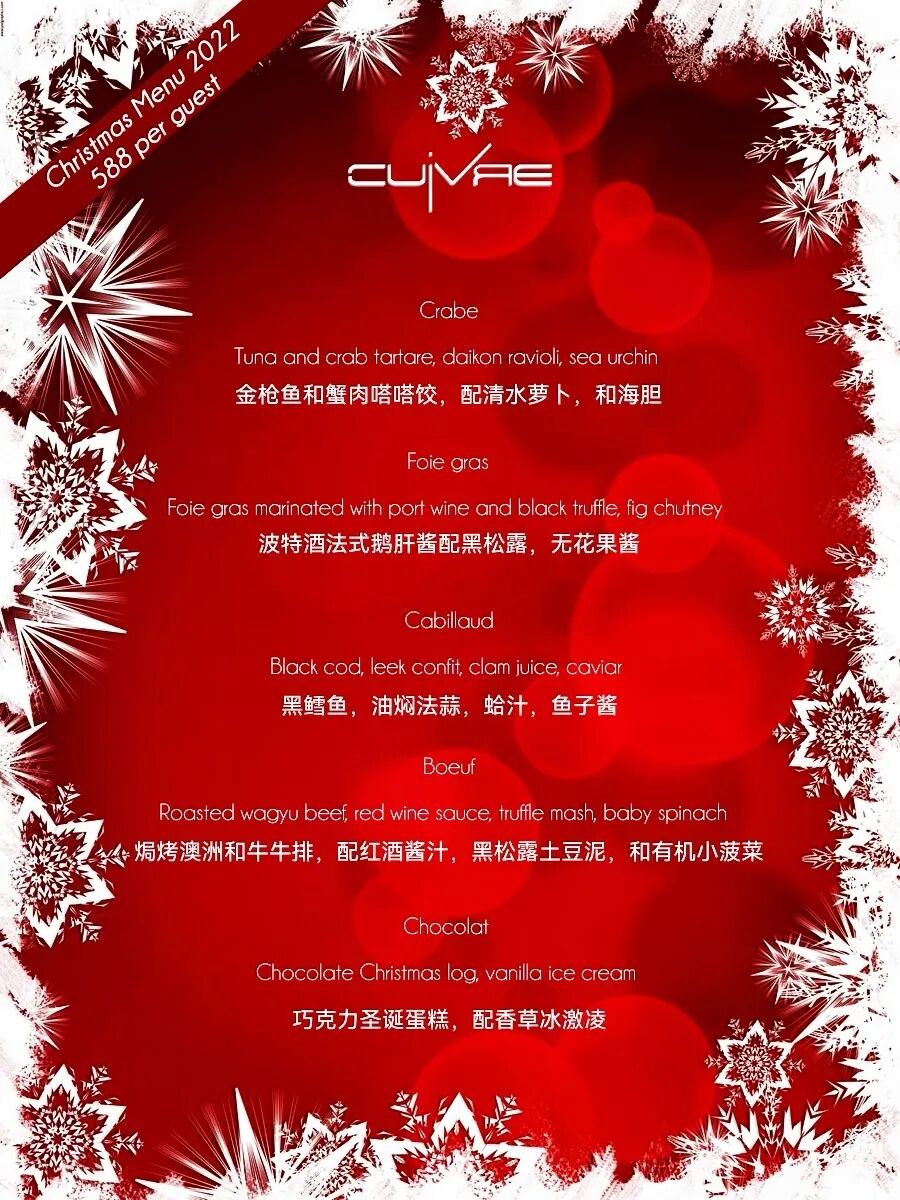 Christmas Menu 2022
588 per guest

CUIVRE

Crabe

Tuna and crab tartare, daikon ravioli, sea urchin

金枪鱼和蟹肉嗒嗒饺，配清水萝卜，和海胆

Foie gras

Foie gras marinated with port wine and black truffle, fig chutney

波特酒法式鹅肝酱配黑松露，无花果酱

Cabillaud

Black cod, leek confit, clam juice, caviar

黑鳕鱼，油焖法蒜，蛤汁，鱼子酱

Boeuf

Roasted wagyu beef, red wine sauce, truffle mash, baby spinach

焗烤澳洲和牛牛排，配红酒酱汁，黑松露土豆泥，和有机小菠菜

Chocolat

Chocolate Christmas log, vanilla ice cream

巧克力圣诞蛋糕，配香草冰激凌